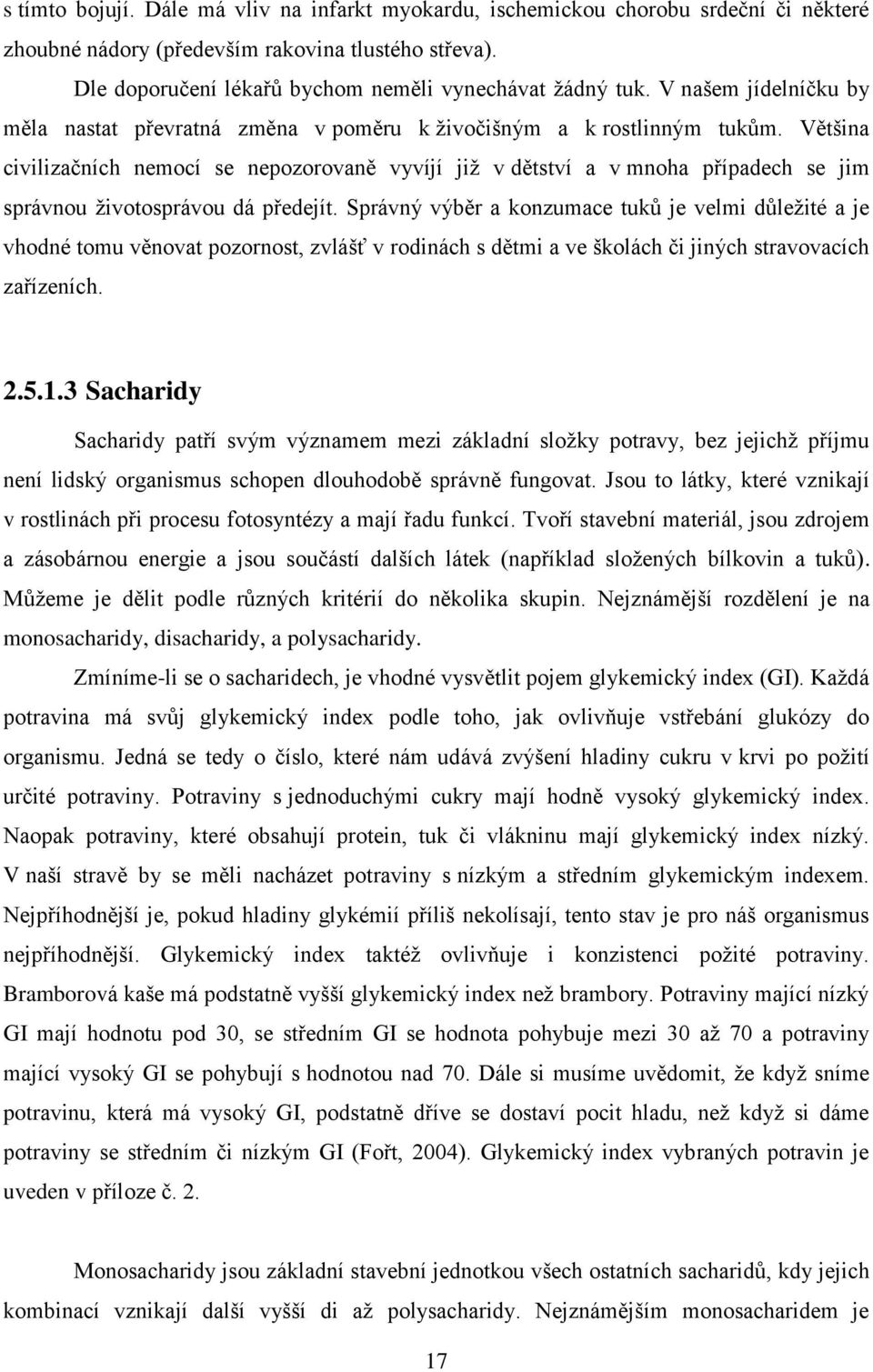 s tímto bojují. Dále má vliv na infarkt myokardu, ischemickou chorobu srdeční či některé zhoubné nádory (především rakovina tlustého střeva).

Dle doporučení lékařů bychom neměli vynechávat žádný tuk. V našem jídelníčku by měla nastat převratná změna v poměru k živočišným a k rostlinným tukům. Většina civilizačních nemocí se nepozorovaně vyvíjí již v dětství a v mnoha případech se jim správnou životosprávou dá předejít. Správný výběr a konzumace tuků je velmi důležité a je vhodné tomu věnovat pozornost, zvlášť v rodinách s dětmi a ve školách či jiných stravovacích zařízeních.

2.5.1.3 Sacharidy

Sacharidy patří svým významem mezi základní složky potravy, bez jejichž příjmu není lidský organismus schopen dlouhodobě správně fungovat. Jsou to látky, které vznikají v rostlinách při procesu fotosyntézy a mají řadu funkcí. Tvoří stavební materiál, jsou zdrojem a zásobárnou energie a jsou součástí dalších látek (například složených bílkovin a tuků). Můžeme je dělit podle různých kritérií do několika skupin. Nejznámější rozdělení je na monosacharidy, disacharidy, a polysacharidy.

Zmíníme-li se o sacharidech, je vhodné vysvětlit pojem glykemický index (GI). Každá potravina má svůj glykemický index podle toho, jak ovlivňuje vstřebání glukózy do organismu. Jedná se tedy o číslo, které nám udává zvýšení hladiny cukru v krvi po požití určité potraviny. Potraviny s jednoduchými cukry mají hodně vysoký glykemický index. Naopak potraviny, které obsahují protein, tuk či vlákninu mají glykemický index nízký. V naší stravě by se měli nacházet potraviny s nízkým a středním glykemickým indexem. Nejpříhodnější je, pokud hladiny glykémií příliš nekolísají, tento stav je pro náš organismus nejpříhodnější. Glykemický index taktéž ovlivňuje i konzistenci požité potraviny. Bramborová kaše má podstatně vyšší glykemický index než brambory. Potraviny mající nízký GI mají hodnotu pod 30, se středním GI se hodnota pohybuje mezi 30 až 70 a potraviny mající vysoký GI se pohybují s hodnotou nad 70. Dále si musíme uvědomit, že když sníme potravinu, která má vysoký GI, podstatně dříve se dostaví pocit hladu, než když si dáme potraviny se středním či nízkým GI (Fořt, 2004). Glykemický index vybraných potravin je uveden v příloze č. 2.

Monosacharidy jsou základní stavební jednotkou všech ostatních sacharidů, kdy jejich kombinací vznikají další vyšší di až polysacharidy. Nejznámějším monosacharidem je

17